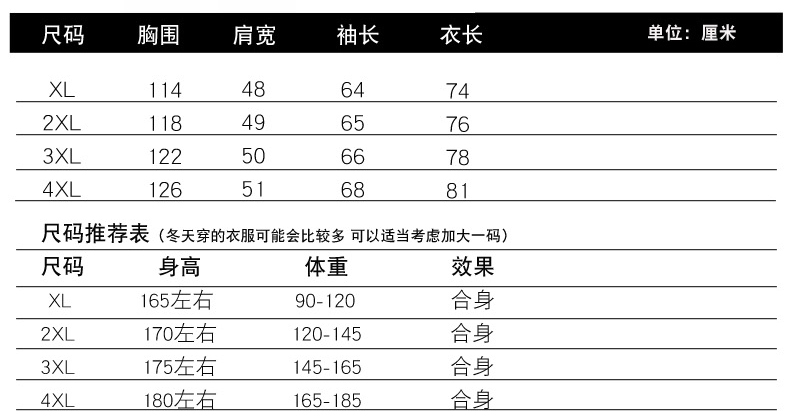 | 尺码 | 胸围 | 肩宽 | 袖长 | 衣长 | 单位：厘米 |
|---|---|---|---|---|---|
| XL | 114 | 48 | 64 | 74 | |
| 2XL | 118 | 49 | 65 | 76 | |
| 3XL | 122 | 50 | 66 | 78 | |
| 4XL | 126 | 51 | 68 | 81 | |

尺码推荐表（冬天穿的衣服可能会比较多 可以适当考虑加大一码）

| 尺码 | 身高 | 体重 | 效果 |
|---|---|---|---|
| XL | 165左右 | 90-120 | 合身 |
| 2XL | 170左右 | 120-145 | 合身 |
| 3XL | 175左右 | 145-165 | 合身 |
| 4XL | 180左右 | 165-185 | 合身 |